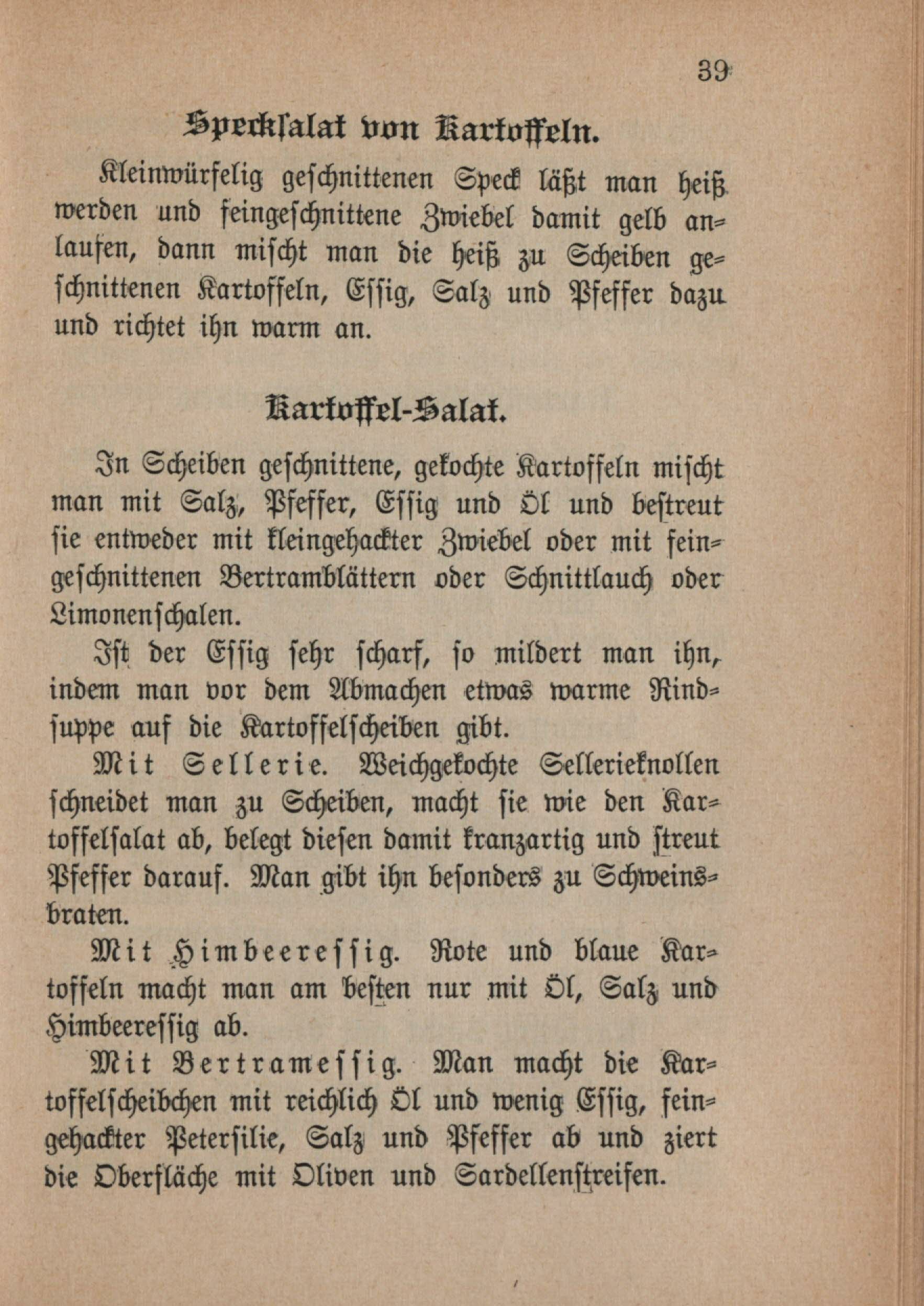 39

Specksalat von Kartoffeln.

Kleinwürfelig geschnittenen Speck läßt man heiß werden und feingeschnittene Zwiebel damit gelb anlaufen, dann mischt man die heiß zu Scheiben geschnittenen Kartoffeln, Essig, Salz und Pfeffer dazu und richtet ihn warm an.

Kartoffel-Salat.

In Scheiben geschnittene, gekochte Kartoffeln mischt man mit Salz, Pfeffer, Essig und Öl und bestreut sie entweder mit kleingehackter Zwiebel oder mit feingeschnittenen Bertramblättern oder Schnittlauch oder Limonenschalen.

Ist der Essig sehr scharf, so mildert man ihn, indem man vor dem Abmachen etwas warme Rindsuppe auf die Kartoffelscheiben gibt.

Mit Sellerie. Weichgekochte Sellerieknollen schneidet man zu Scheiben, macht sie wie den Kartoffelsalat ab, belegt diesen damit kranzartig und streut Pfeffer darauf. Man gibt ihn besonders zu Schweinsbraten.

Mit Himbeeressig. Rote und blaue Kartoffeln macht man am besten nur mit Öl, Salz und Himbeeressig ab.

Mit Bertramessig. Man macht die Kartoffelscheibchen mit reichlich Öl und wenig Essig, feingehackter Petersilie, Salz und Pfeffer ab und ziert die Oberfläche mit Oliven und Sardellenstreifen.